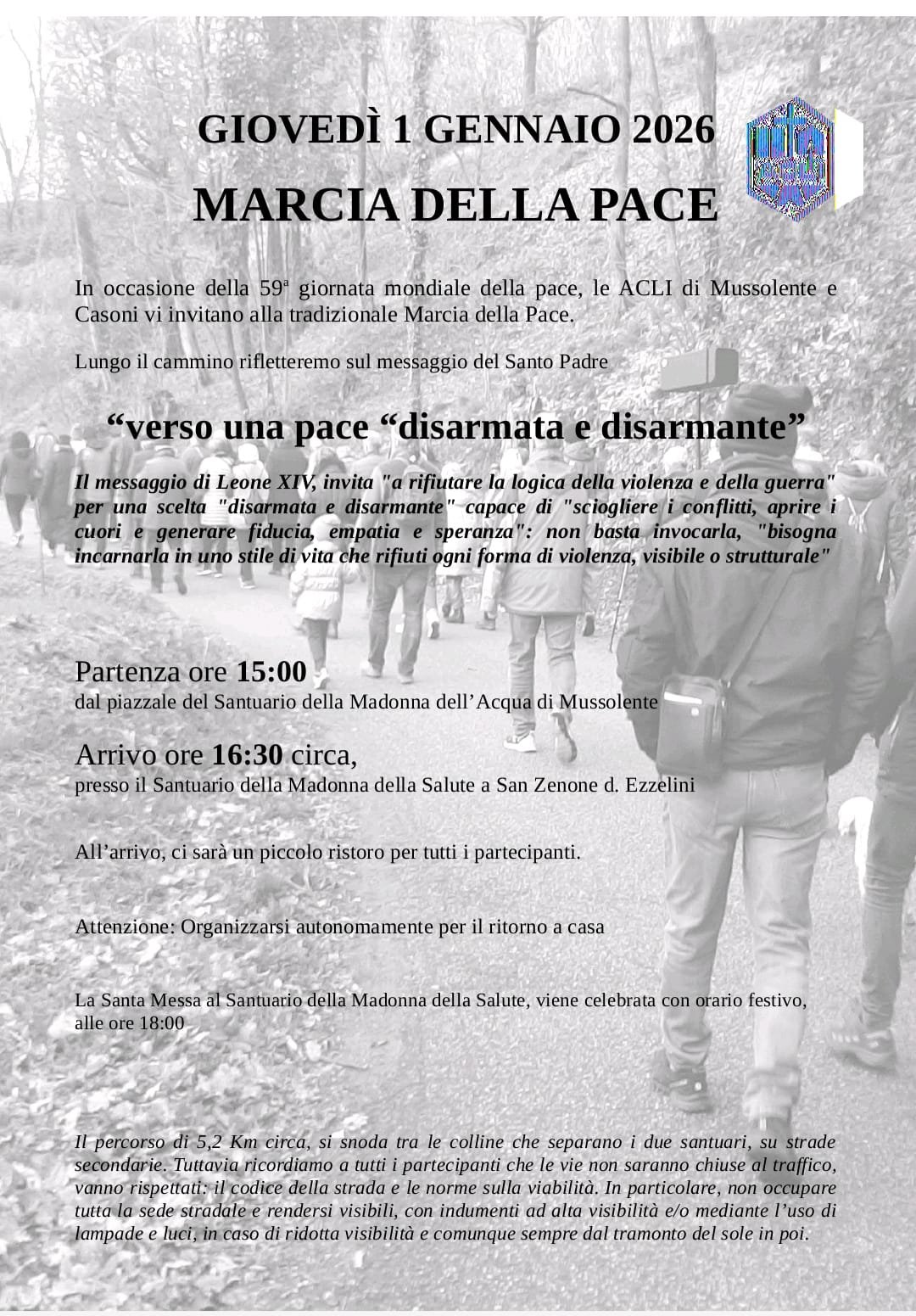 GIOVEDÌ 1 GENNAIO 2026

MARCIA DELLA PACE

In occasione della 59ª giornata mondiale della pace, le ACLI di Mussolente e Casoni vi invitano alla tradizionale Marcia della Pace.

Lungo il cammino rifletteremo sul messaggio del Santo Padre

“verso una pace “disarmata e disarmante”

Il messaggio di Leone XIV, invita "a rifiutare la logica della violenza e della guerra" per una scelta "disarmata e disarmante" capace di "sciogliere i conflitti, aprire i cuori e generare fiducia, empatia e speranza": non basta invocarla, "bisogna incarnarla in uno stile di vita che rifiuti ogni forma di violenza, visibile o strutturale"

Partenza ore 15:00
dal piazzale del Santuario della Madonna dell’Acqua di Mussolente

Arrivo ore 16:30 circa,
presso il Santuario della Madonna della Salute a San Zenone d. Ezzelini

All’arrivo, ci sarà un piccolo ristoro per tutti i partecipanti.

Attenzione: Organizzarsi autonomamente per il ritorno a casa

La Santa Messa al Santuario della Madonna della Salute, viene celebrata con orario festivo, alle ore 18:00

Il percorso di 5,2 Km circa, si snoda tra le colline che separano i due santuari, su strade secondarie. Tuttavia ricordiamo a tutti i partecipanti che le vie non saranno chiuse al traffico, vanno rispettati: il codice della strada e le norme sulla viabilità. In particolare, non occupare tutta la sede stradale e rendersi visibili, con indumenti ad alta visibilità e/o mediante l’uso di lampade e luci, in caso di ridotta visibilità e comunque sempre dal tramonto del sole in poi.